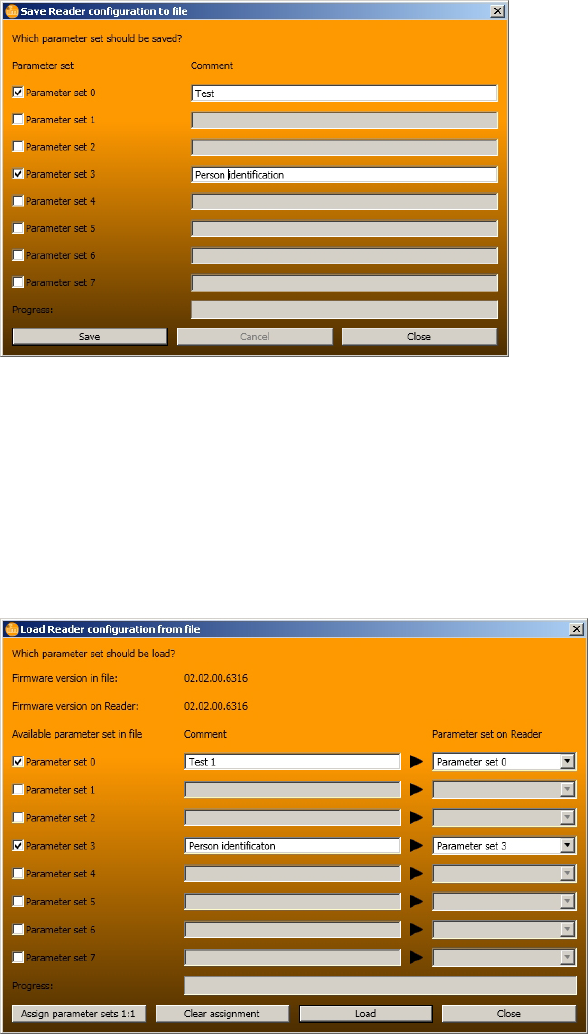 Save Reader configuration to file

Which parameter set should be saved?

Parameter set

Comment

Parameter set 0

Test

Parameter set 1

Parameter set 2

Parameter set 3

Person identification

Parameter set 4

Parameter set 5

Parameter set 6

Parameter set 7

Progress:

Save

Cancel

Close

Load Reader configuration from file

Which parameter set should be load?

Firmware version in file: 02.02.00.6316

Firmware version on Reader: 02.02.00.6316

Available parameter set in file

Comment

Parameter set on Reader

Parameter set 0

Test 1

Parameter set 0

Parameter set 1

Parameter set 2

Parameter set 3

Person identificaton

Parameter set 3

Parameter set 4

Parameter set 5

Parameter set 6

Parameter set 7

Progress:

Assign parameter sets 1:1

Clear assignment

Load

Close